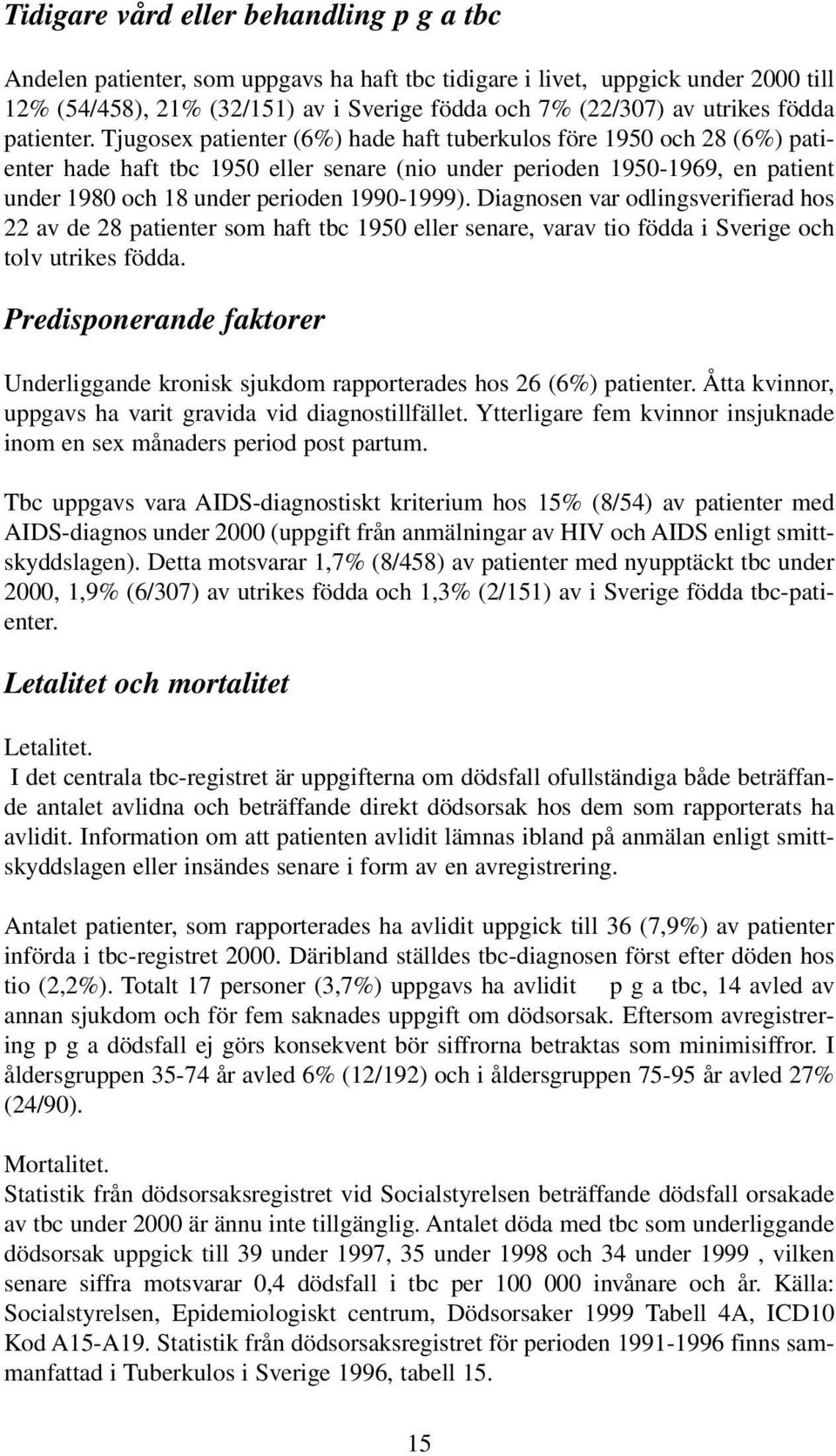 Tidigare vård eller behandling p g a tbc

Andelen patienter, som uppgavs ha haft tbc tidigare i livet, uppgick under 2000 till 12% (54/458), 21% (32/151) av i Sverige födda och 7% (22/307) av utrikes födda patienter. Tjugosex patienter (6%) hade haft tuberkulos före 1950 och 28 (6%) patienter hade haft tbc 1950 eller senare (nio under perioden 1950-1969, en patient under 1980 och 18 under perioden 1990-1999). Diagnosen var odlingsverifierad hos 22 av de 28 patienter som haft tbc 1950 eller senare, varav tio födda i Sverige och tolv utrikes födda.

Predisponerande faktorer

Underliggande kronisk sjukdom rapporterades hos 26 (6%) patienter. Åtta kvinnor, uppgavs ha varit gravida vid diagnostillfället. Ytterligare fem kvinnor insjuknade inom en sex månaders period post partum.

Tbc uppgavs vara AIDS-diagnostiskt kriterium hos 15% (8/54) av patienter med AIDS-diagnos under 2000 (uppgift från anmälningar av HIV och AIDS enligt smittskyddslagen). Detta motsvarar 1,7% (8/458) av patienter med nyupptäckt tbc under 2000, 1,9% (6/307) av utrikes födda och 1,3% (2/151) av i Sverige födda tbc-patienter.

Letalitet och mortalitet

Letalitet.
I det centrala tbc-registret är uppgifterna om dödsfall ofullständiga både beträffande antalet avlidna och beträffande direkt dödsorsak hos dem som rapporterats ha avlidit. Information om att patienten avlidit lämnas ibland på anmälan enligt smittskyddslagen eller insändes senare i form av en avregistrering.

Antalet patienter, som rapporterades ha avlidit uppgick till 36 (7,9%) av patienter införda i tbc-registret 2000. Däribland ställdes tbc-diagnosen först efter döden hos tio (2,2%). Totalt 17 personer (3,7%) uppgavs ha avlidit p g a tbc, 14 avled av annan sjukdom och för fem saknades uppgift om dödsorsak. Eftersom avregistrering p g a dödsfall ej görs konsekvent bör siffrorna betraktas som minimisiffror. I åldersgruppen 35-74 år avled 6% (12/192) och i åldersgruppen 75-95 år avled 27% (24/90).

Mortalitet.
Statistik från dödsorsaksregistret vid Socialstyrelsen beträffande dödsfall orsakade av tbc under 2000 är ännu inte tillgänglig. Antalet döda med tbc som underliggande dödsorsak uppgick till 39 under 1997, 35 under 1998 och 34 under 1999 , vilken senare siffra motsvarar 0,4 dödsfall i tbc per 100 000 invånare och år. Källa: Socialstyrelsen, Epidemiologiskt centrum, Dödsorsaker 1999 Tabell 4A, ICD10 Kod A15-A19. Statistik från dödsorsaksregistret för perioden 1991-1996 finns sammanfattad i Tuberkulos i Sverige 1996, tabell 15.

15